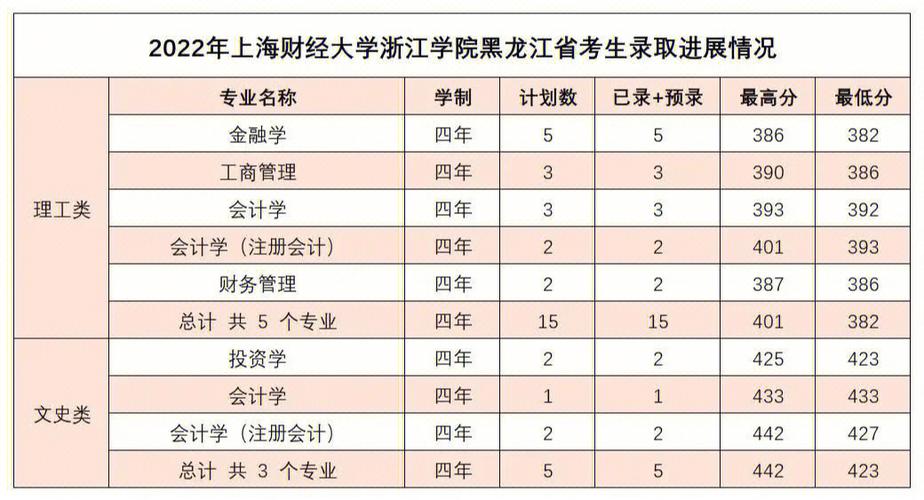 2022年上海财经大学浙江学院黑龙江省考生录取进展情况

| | 专业名称 | 学制 | 计划数 | 已录+预录 | 最高分 | 最低分 |
|---|---|---|---|---|---|---|
| 理工类 | 金融学 | 四年 | 5 | 5 | 386 | 382 |
| | 工商管理 | 四年 | 3 | 3 | 390 | 386 |
| | 会计学 | 四年 | 3 | 3 | 393 | 392 |
| | 会计学（注册会计） | 四年 | 2 | 2 | 401 | 393 |
| | 财务管理 | 四年 | 2 | 2 | 387 | 386 |
| | 总计 共 5 个专业 | 四年 | 15 | 15 | 401 | 382 |
| 文史类 | 投资学 | 四年 | 2 | 2 | 425 | 423 |
| | 会计学 | 四年 | 1 | 1 | 433 | 433 |
| | 会计学（注册会计） | 四年 | 2 | 2 | 442 | 427 |
| | 总计 共 3 个专业 | 四年 | 5 | 5 | 442 | 423 |